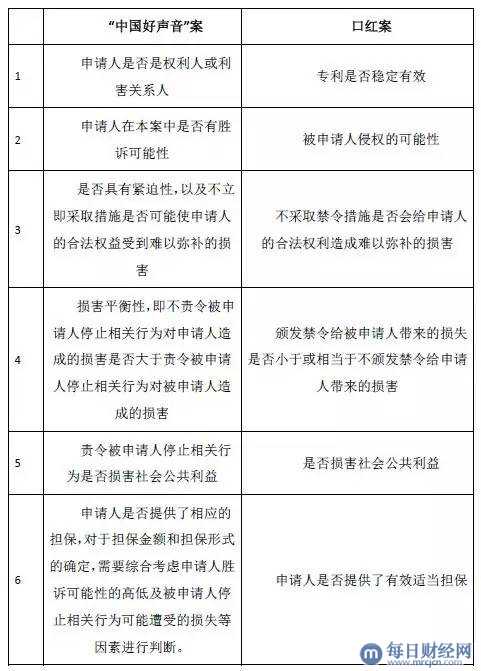 |  | “中国好声音”案 | 口红案 |
|---|---|---|
| 1 | 申请人是否是权利人或利害关系人 | 专利是否稳定有效 |
| 2 | 申请人在本案中是否有胜诉可能性 | 被申请人侵权的可能性 |
| 3 | 是否具有紧迫性，以及不立即采取措施是否可能使申请人的合法权益受到难以弥补的损害 | 不采取禁令措施是否会给申请人的合法权利造成难以弥补的损害 |
| 4 | 损害平衡性，即不责令被申请人停止相关行为对申请人造成的损害是否大于责令被申请人停止相关行为对被申请人造成的损害 | 颁发禁令给被申请人带来的损失是否小于或相当于不颁发禁令给申请人带来的损害 |
| 5 | 责令被申请人停止相关行为是否损害社会公共利益 | 是否损害社会公共利益 |
| 6 | 申请人是否提供了相应的担保，对于担保金额和担保形式的确定，需要综合考虑申请人胜诉可能性的高低及被申请人停止相关行为可能遭受的损失等因素进行判断。 | 申请人是否提供了有效适当担保 |

每日财经网
www.mrcjcn.com